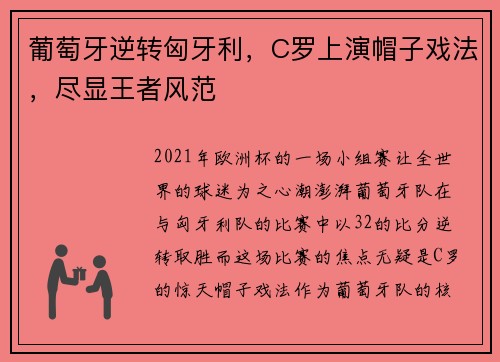 葡萄牙逆转匈牙利，C罗上演帽子戏法，尽显王者风范

2021年欧洲杯的一场小组赛让全世界的球迷为之心潮澎湃葡萄牙队在与匈牙利队的比赛中以32的比分逆转取胜而这场比赛的焦点无疑是C罗的惊天帽子戏法作为葡萄牙队的核